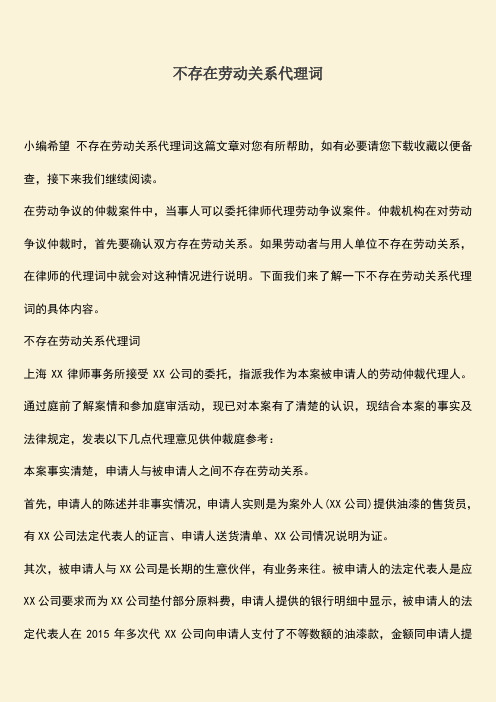 不存在劳动关系代理词

小编希望 不存在劳动关系代理词这篇文章对您有所帮助，如有必要请您下载收藏以便备查，接下来我们继续阅读。

在劳动争议的仲裁案件中，当事人可以委托律师代理劳动争议案件。仲裁机构在对劳动争议仲裁时，首先要确认双方存在劳动关系。如果劳动者与用人单位不存在劳动关系，在律师的代理词中就会对这种情况进行说明。下面我们来了解一下不存在劳动关系代理词的具体内容。

不存在劳动关系代理词

上海 XX 律师事务所接受 XX 公司的委托，指派我作为本案被申请人的劳动仲裁代理人。通过庭前了解案情和参加庭审活动，现已对本案有了清楚的认识，现结合本案的事实及法律规定，发表以下几点代理意见供仲裁庭参考：

本案事实清楚，申请人与被申请人之间不存在劳动关系。

首先，申请人的陈述并非事实情况，申请人实则是为案外人(XX 公司)提供油漆的售货员，有 XX 公司法定代表人的证言、申请人送货清单、XX 公司情况说明为证。

其次，被申请人与 XX 公司是长期的生意伙伴，有业务来往。被申请人的法定代表人是应 XX 公司要求而为 XX 公司垫付部分原料费，申请人提供的银行明细中显示，被申请人的法定代表人在 2015 年多次代 XX 公司向申请人支付了不等数额的油漆款，金额同申请人提